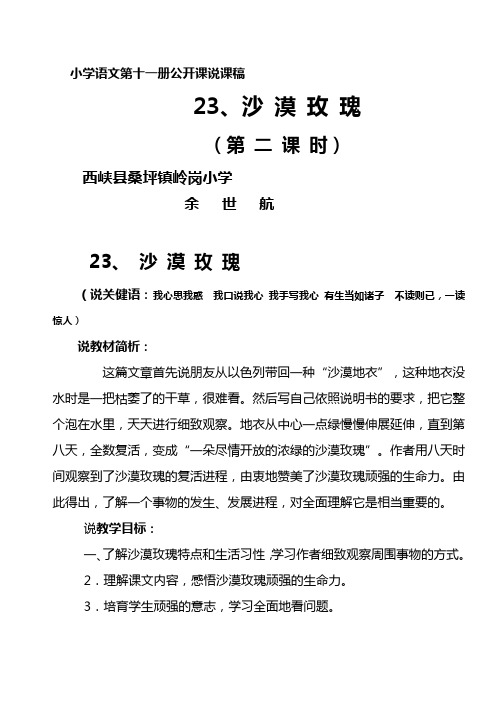 小学语文第十一册公开课说课稿

23、沙 漠 玫 瑰

（第 二 课 时）

西峡县桑坪镇岭岗小学

余 世 航

23、 沙 漠 玫 瑰

（说关健语：我心思我感 我口说我心 我手写我心 有生当如诸子 不读则已，一读惊人）

说教材简析：

这篇文章首先说朋友从以色列带回一种“沙漠地衣”，这种地衣没水时是一把枯萎了的干草，很难看。然后写自己依照说明书的要求，把它整个泡在水里，天天进行细致观察。地衣从中心一点绿慢慢伸展延伸，直到第八天，全数复活，变成“一朵尽情开放的浓绿的沙漠玫瑰”。作者用八天时间观察到了沙漠玫瑰的复活进程，由衷地赞美了沙漠玫瑰顽强的生命力。由此得出，了解一个事物的发生、发展进程，对全面理解它是相当重要的。

说教学目标：

一、了解沙漠玫瑰特点和生活习性，学习作者细致观察周围事物的方式。

2．理解课文内容，感悟沙漠玫瑰顽强的生命力。

3．培育学生顽强的意志，学习全面地看问题。